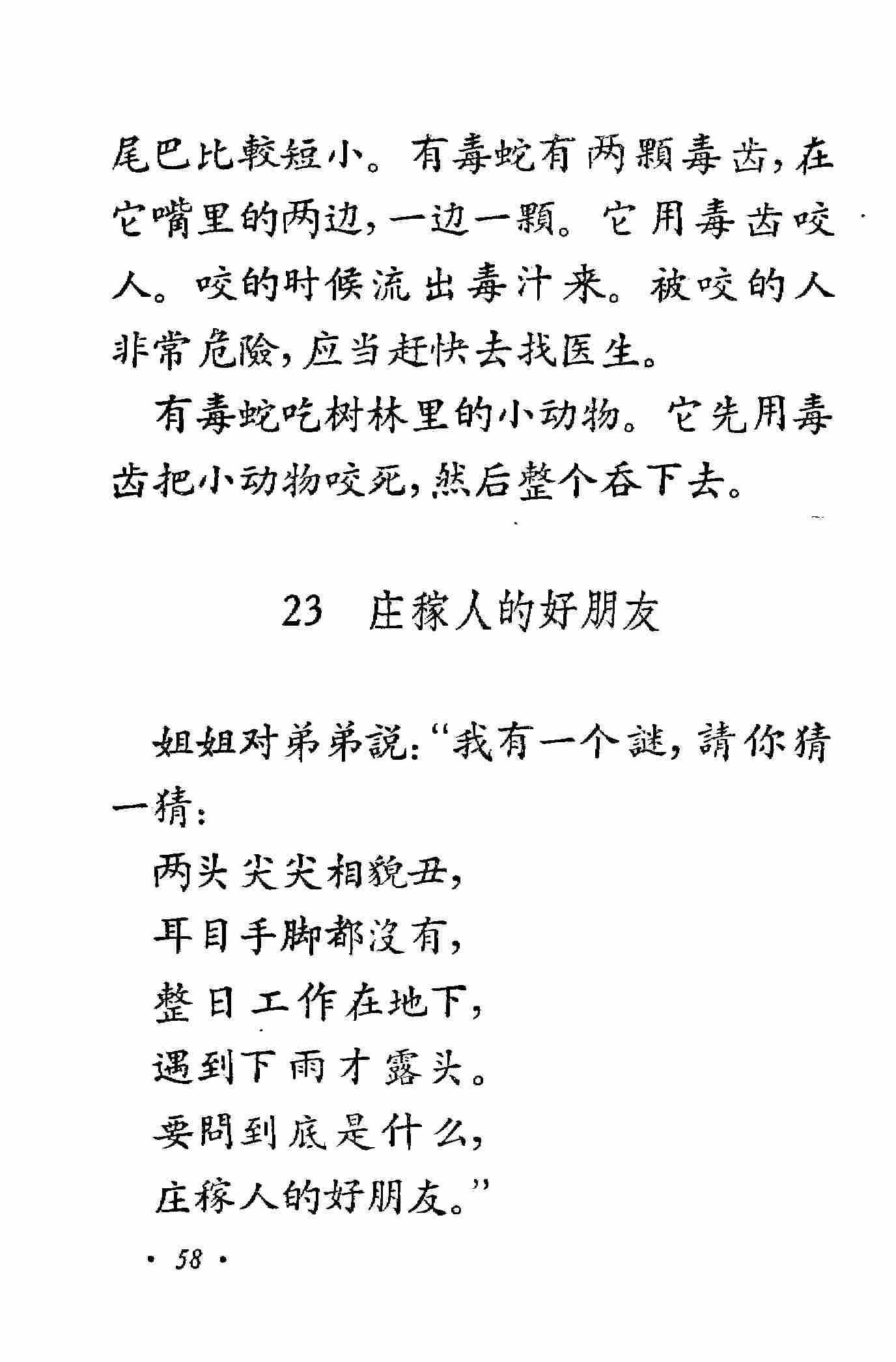 尾巴比較短小。有毒蛇有两顆毒齿，在它嘴里的两边，一边一顆。它用毒齿咬人。咬的时候流出毒汁来。被咬的人非常危險，应当赶快去找医生。

有毒蛇吃树林里的小动物。它先用毒齿把小动物咬死，然后整个吞下去。

23　庄稼人的好朋友

姐姐对弟弟說：“我有一个謎，請你猜一猜：

两头尖尖相貌丑，

耳目手脚都沒有，

整日工作在地下，

遇到下雨才露头。

要問到底是什么，

庄稼人的好朋友。”

· 58 ·